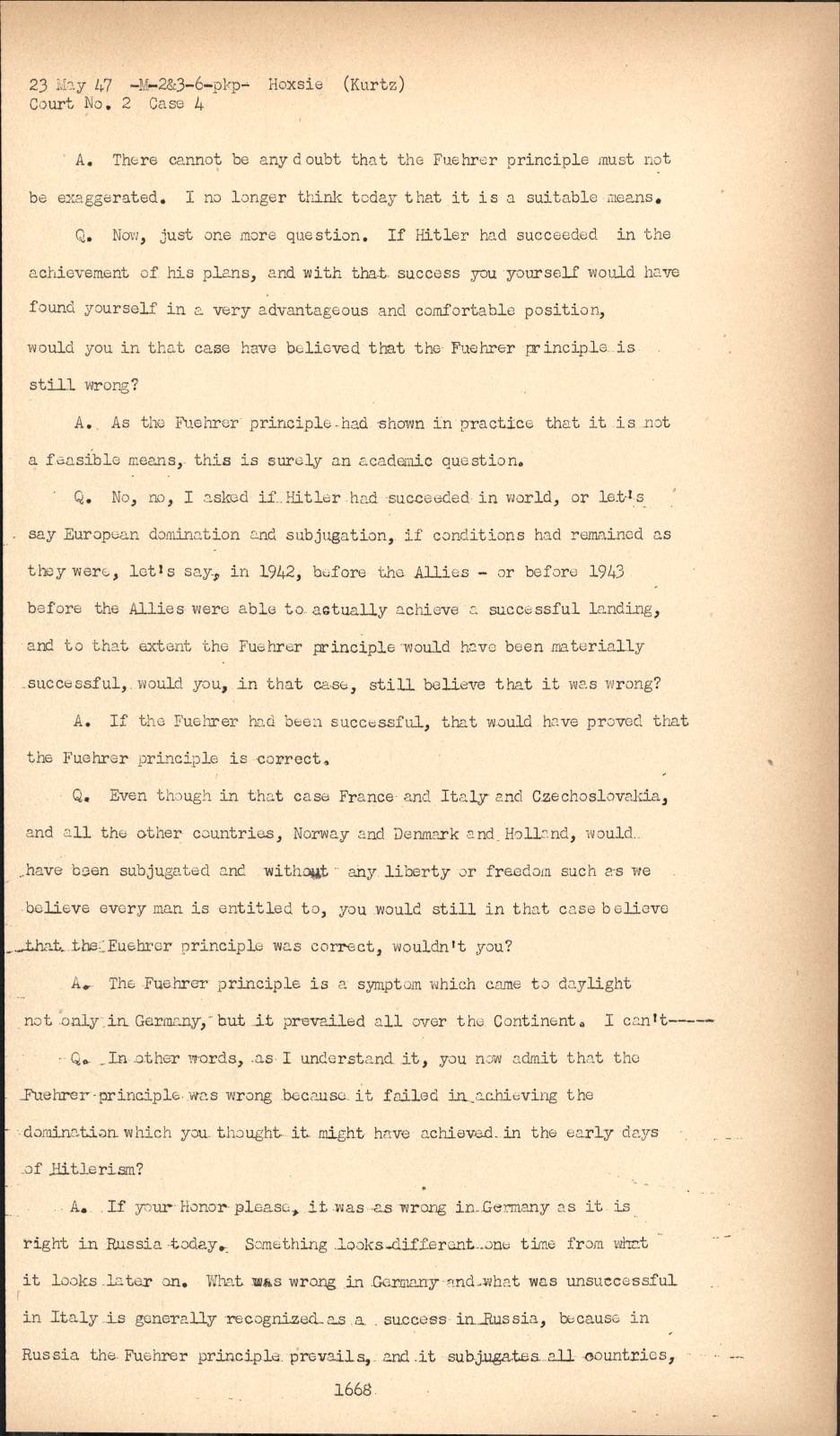 23 May 47 -M-2&3-6-pkp- Hoxsie (Kurtz)
Court No. 2 Case 4

A. There cannot be any doubt that the Fuehrer principle must not be exaggerated. I no longer think today that it is a suitable means.

Q. Now, just one more question. If Hitler had succeeded in the achievement of his plans, and with that success you yourself would have found yourself in a very advantageous and comfortable position, would you in that case have believed that the Fuehrer principle is still wrong?

A. As the Fuehrer principle had shown in practice that it is not a feasible means, this is surely an academic question.

Q. No, no, I asked if Hitler had succeeded in world, or let's say European domination and subjugation, if conditions had remained as they were, let's say, in 1942, before the Allies - or before 1943 before the Allies were able to actually achieve a successful landing, and to that extent the Fuehrer principle would have been materially successful, would you, in that case, still believe that it was wrong?

A. If the Fuehrer had been successful, that would have proved that the Fuehrer principle is correct.

Q. Even though in that case France and Italy and Czechoslovakia, and all the other countries, Norway and Denmark and Holland, would have been subjugated and without any liberty or freedom such as we believe every man is entitled to, you would still in that case believe that the Fuehrer principle was correct, wouldn't you?

A. The Fuehrer principle is a symptom which came to daylight not only in Germany, but it prevailed all over the Continent. I can't-----

Q. In other words, as I understand it, you now admit that the Fuehrer principle was wrong because it failed in achieving the domination which you thought it might have achieved in the early days of Hitlerism?

A. If your Honor please, it was as wrong in Germany as it is right in Russia today. Something looks different one time from what it looks later on. What was wrong in Germany and what was unsuccessful in Italy is generally recognized as a success in Russia, because in Russia the Fuehrer principle prevails, and it subjugates all countries,

1668